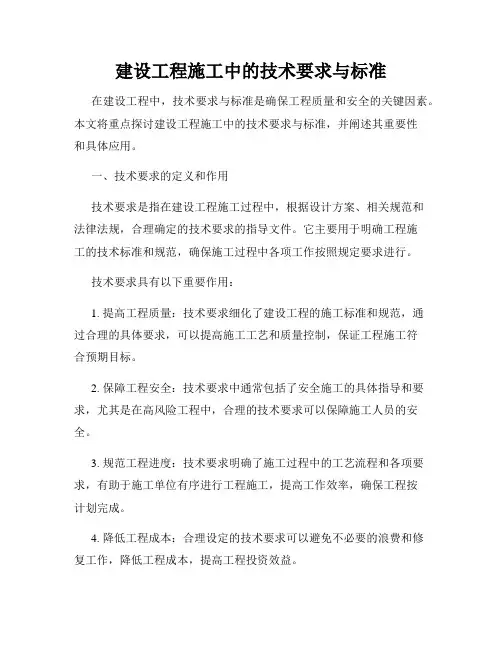 建设工程施工中的技术要求与标准

在建设工程中，技术要求与标准是确保工程质量和安全的关键因素。本文将重点探讨建设工程施工中的技术要求与标准，并阐述其重要性和具体应用。

一、技术要求的定义和作用

技术要求是指在建设工程施工过程中，根据设计方案、相关规范和法律法规，合理确定的技术要求的指导文件。它主要用于明确工程施工的技术标准和规范，确保施工过程中各项工作按照规定要求进行。

技术要求具有以下重要作用：

1. 提高工程质量：技术要求细化了建设工程的施工标准和规范，通过合理的具体要求，可以提高施工工艺和质量控制，保证工程施工符合预期目标。

2. 保障工程安全：技术要求中通常包括了安全施工的具体指导和要求，尤其是在高风险工程中，合理的技术要求可以保障施工人员的安全。

3. 规范工程进度：技术要求明确了施工过程中的工艺流程和各项要求，有助于施工单位有序进行工程施工，提高工作效率，确保工程按计划完成。

4. 降低工程成本：合理设定的技术要求可以避免不必要的浪费和修复工作，降低工程成本，提高工程投资效益。